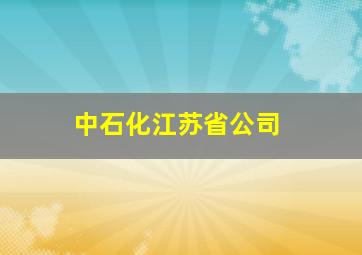 中石化江苏省公司